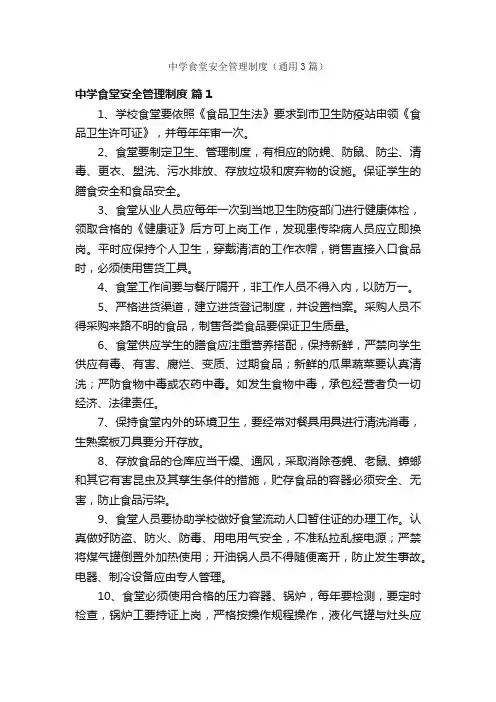 中学食堂安全管理制度（通用3篇）

中学食堂安全管理制度 篇1

1、学校食堂要依照《食品卫生法》要求到市卫生防疫站申领《食品卫生许可证》，并每年年审一次。

2、食堂要制定卫生、管理制度，有相应的防蝇、防鼠、防尘、清毒、更衣、盥洗、污水排放、存放垃圾和废弃物的设施。保证学生的膳食安全和食品安全。

3、食堂从业人员应每年一次到当地卫生防疫部门进行健康体检，领取合格的《健康证》后方可上岗工作，发现患传染病人员应立即换岗。平时应保持个人卫生，穿戴清洁的工作衣帽，销售直接入口食品时，必须使用售货工具。

4、食堂工作间要与餐厅隔开，非工作人员不得入内，以防万一。

5、严格进货渠道，建立进货登记制度，并设置档案。采购人员不得采购来路不明的食品，制售各类食品要保证卫生质量。

6、食堂供应学生的膳食应注重营养搭配，保持新鲜，严禁向学生供应有毒、有害、腐烂、变质、过期食品；新鲜的瓜果蔬菜要认真清洗；严防食物中毒或农药中毒。如发生食物中毒，承包经营者负一切经济、法律责任。

7、保持食堂内外的环境卫生，要经常对餐具用具进行清洗消毒，生熟案板刀具要分开存放。

8、存放食品的仓库应当干燥、通风，采取消除苍蝇、老鼠、蟑螂和其它有害昆虫及其孳生条件的措施，贮存食品的容器必须安全、无害，防止食品污染。

9、食堂人员要协助学校做好食堂流动人口暂住证的办理工作。认真做好防盗、防火、防毒、用电用气安全，不准私拉乱接电源；严禁将煤气罐倒置外加热使用；开油锅人员不得随便离开，防止发生事故。电器、制冷设备应由专人管理。

10、食堂必须使用合格的压力容器、锅炉，每年要检测，要定时检查，锅炉工要持证上岗，严格按操作规程操作，液化气罐与灶头应